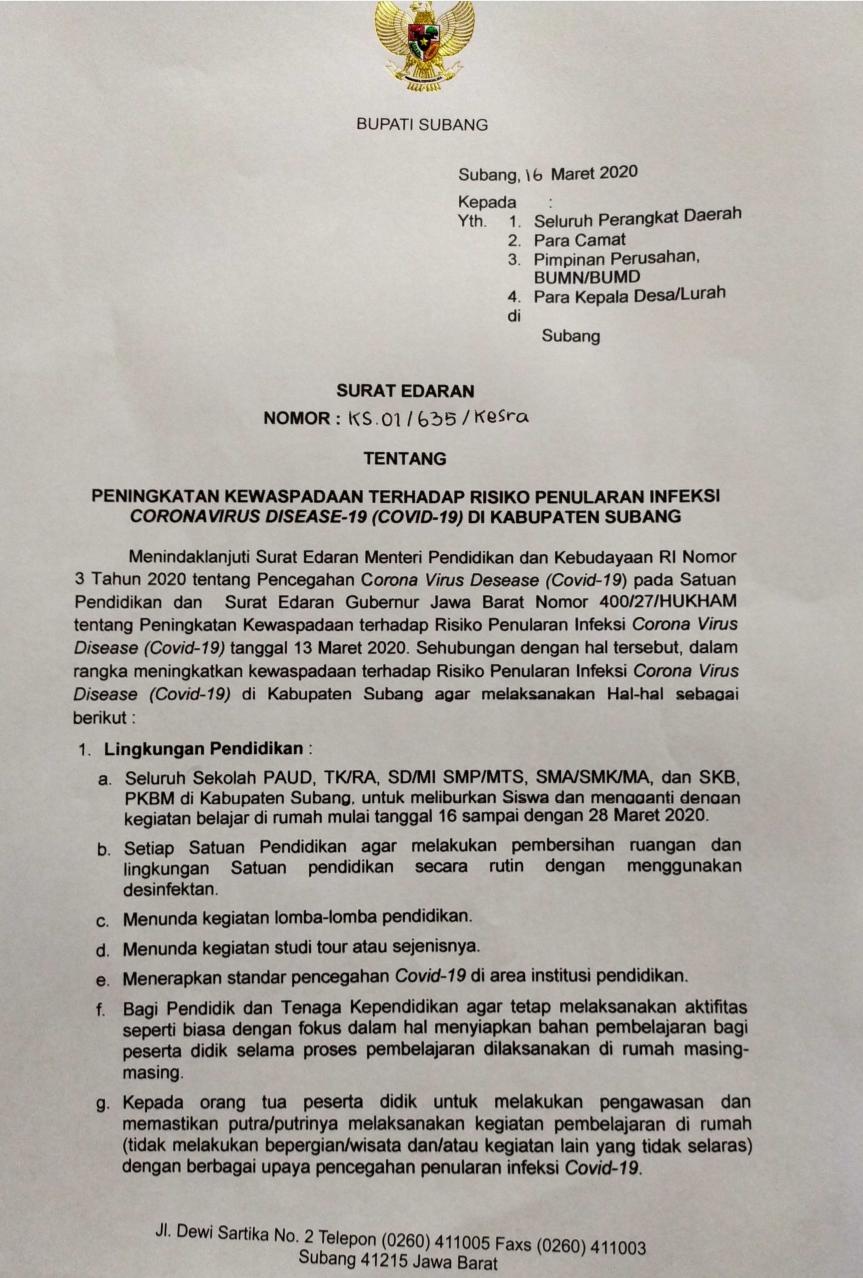 BUPATI SUBANG

Subang, 16 Maret 2020

Kepada :
Yth. 1. Seluruh Perangkat Daerah
2. Para Camat
3. Pimpinan Perusahan, BUMN/BUMD
4. Para Kepala Desa/Lurah
di
Subang

SURAT EDARAN
NOMOR : KS.01/635/Kesra

TENTANG

PENINGKATAN KEWASPADAAN TERHADAP RISIKO PENULARAN INFEKSI CORONAVIRUS DISEASE-19 (COVID-19) DI KABUPATEN SUBANG

Menindaklanjuti Surat Edaran Menteri Pendidikan dan Kebudayaan RI Nomor 3 Tahun 2020 tentang Pencegahan Corona Virus Desease (Covid-19) pada Satuan Pendidikan dan Surat Edaran Gubernur Jawa Barat Nomor 400/27/HUKHAM tentang Peningkatan Kewaspadaan terhadap Risiko Penularan Infeksi Corona Virus Disease (Covid-19) tanggal 13 Maret 2020. Sehubungan dengan hal tersebut, dalam rangka meningkatkan kewaspadaan terhadap Risiko Penularan Infeksi Corona Virus Disease (Covid-19) di Kabupaten Subang agar melaksanakan Hal-hal sebagai berikut :

1. Lingkungan Pendidikan :
a. Seluruh Sekolah PAUD, TK/RA, SD/MI SMP/MTS, SMA/SMK/MA, dan SKB, PKBM di Kabupaten Subang, untuk meliburkan Siswa dan mengganti dengan kegiatan belajar di rumah mulai tanggal 16 sampai dengan 28 Maret 2020.
b. Setiap Satuan Pendidikan agar melakukan pembersihan ruangan dan lingkungan Satuan pendidikan secara rutin dengan menggunakan desinfektan.
c. Menunda kegiatan lomba-lomba pendidikan.
d. Menunda kegiatan studi tour atau sejenisnya.
e. Menerapkan standar pencegahan Covid-19 di area institusi pendidikan.
f. Bagi Pendidik dan Tenaga Kependidikan agar tetap melaksanakan aktifitas seperti biasa dengan fokus dalam hal menyiapkan bahan pembelajaran bagi peserta didik selama proses pembelajaran dilaksanakan di rumah masing-masing.
g. Kepada orang tua peserta didik untuk melakukan pengawasan dan memastikan putra/putrinya melaksanakan kegiatan pembelajaran di rumah (tidak melakukan bepergian/wisata dan/atau kegiatan lain yang tidak selaras) dengan berbagai upaya pencegahan penularan infeksi Covid-19.

Jl. Dewi Sartika No. 2 Telepon (0260) 411005 Faxs (0260) 411003
Subang 41215 Jawa Barat